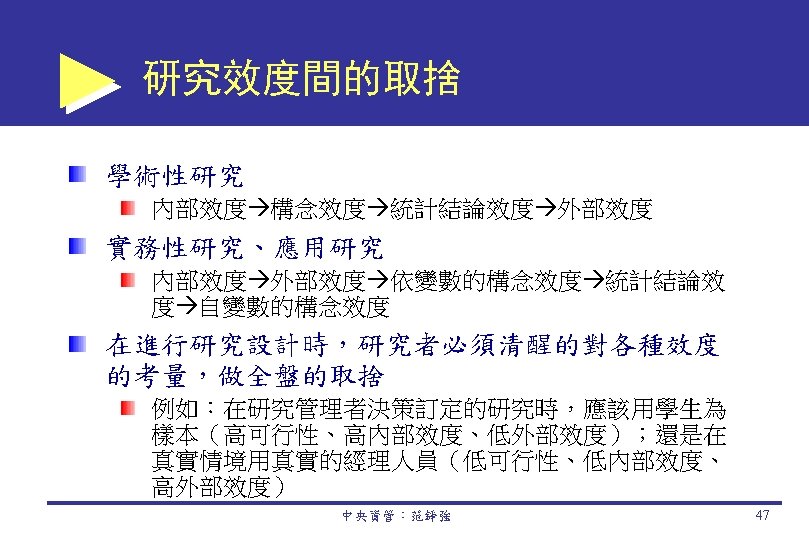 研究效度間的取捨

學術性研究

內部效度→構念效度→統計結論效度→外部效度

實務性研究、應用研究

內部效度→外部效度→依變數的構念效度→統計結論效度→自變數的構念效度

在進行研究設計時，研究者必須清醒的對各種效度的考量，做全盤的取捨

例如：在研究管理者決策訂定的研究時，應該用學生為樣本（高可行性、高內部效度、低外部效度）；還是在真實情境用真實的經理人員（低可行性、低內部效度、高外部效度）

中央資管：范錚強

47